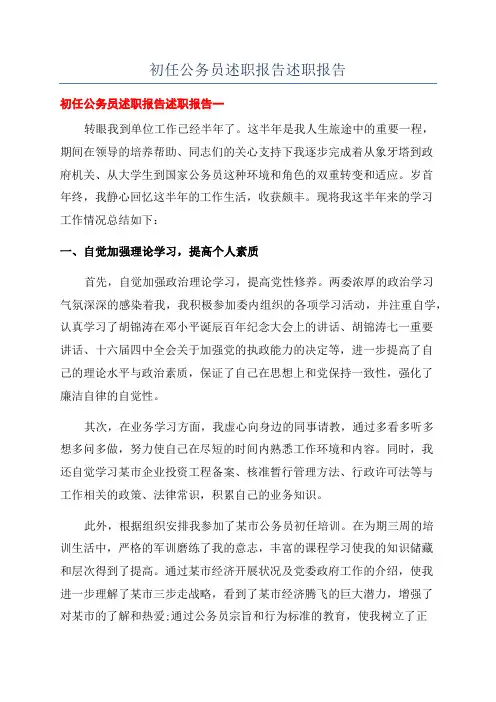 初任公务员述职报告述职报告

初任公务员述职报告述职报告一

转眼我到单位工作已经半年了。这半年是我人生旅途中的重要一程，期间在领导的培养帮助、同志们的关心支持下我逐步完成着从象牙塔到政府机关、从大学生到国家公务员这种环境和角色的双重转变和适应。岁首年终，我静心回忆这半年的工作生活，收获颇丰。现将我这半年来的学习工作情况总结如下：

一、自觉加强理论学习，提高个人素质

首先，自觉加强政治理论学习，提高党性修养。两委浓厚的政治学习气氛深深的感染着我，我积极参加委内组织的各项学习活动，并注重自学，认真学习了胡锦涛在邓小平诞辰百年纪念大会上的讲话、胡锦涛七一重要讲话、十六届四中全会关于加强党的执政能力的决定等，进一步提高了自己的理论水平与政治素质，保证了自己在思想上和党保持一致性，强化了廉洁自律的自觉性。

其次，在业务学习方面，我虚心向身边的同事请教，通过多看多听多想多问多做，努力使自己在尽短的时间内熟悉工作环境和内容。同时，我还自觉学习某市企业投资工程备案、核准暂行管理方法、行政许可法等与工作相关的政策、法律常识，积累自己的业务知识。

此外，根据组织安排我参加了某市公务员初任培训。在为期三周的培训生活中，严格的军训磨练了我的意志，丰富的课程学习使我的知识储藏和层次得到了提高。通过某市经济开展状况及党委政府工作的介绍，使我进一步理解了某市三步走战略，看到了某市经济腾飞的巨大潜力，增强了对某市的了解和热爱;通过公务员宗旨和行为标准的教育，使我树立了正